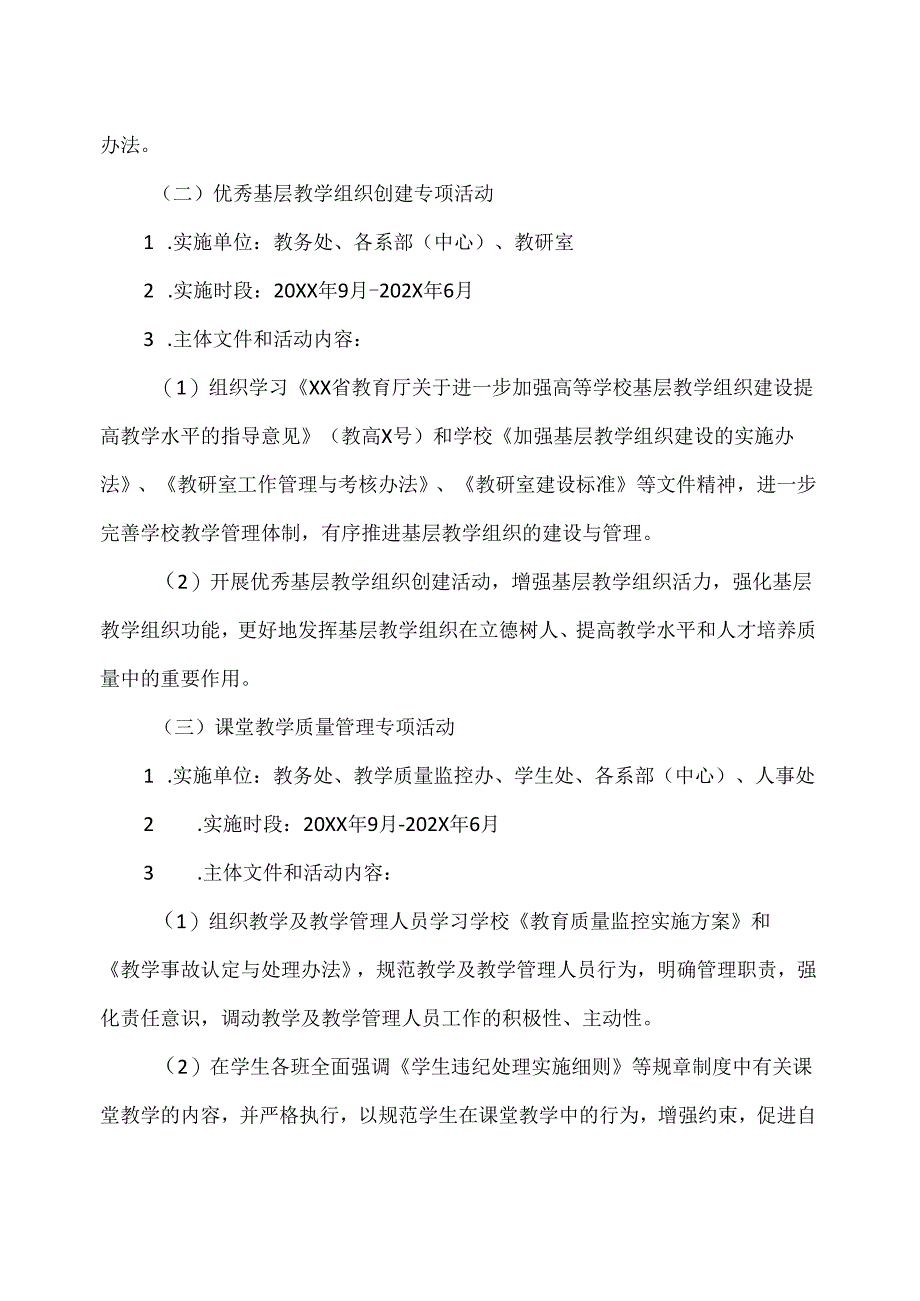 办法。

（二）优秀基层教学组织创建专项活动

1 .实施单位：教务处、各系部（中心）、教研室

2 .实施时段：20XX年9月-202X年6月

3 .主体文件和活动内容：

（1）组织学习《XX省教育厅关于进一步加强高等学校基层教学组织建设提高教学水平的指导意见》（教高X号）和学校《加强基层教学组织建设的实施办法》、《教研室工作管理与考核办法》、《教研室建设标准》等文件精神，进一步完善学校教学管理体制，有序推进基层教学组织的建设与管理。

（2）开展优秀基层教学组织创建活动，增强基层教学组织活力，强化基层教学组织功能，更好地发挥基层教学组织在立德树人、提高教学水平和人才培养质量中的重要作用。

（三）课堂教学质量管理专项活动

1 .实施单位：教务处、教学质量监控办、学生处、各系部（中心）、人事处

2 .实施时段：20XX年9月-202X年6月

3 .主体文件和活动内容：

（1）组织教学及教学管理人员学习学校《教育质量监控实施方案》和《教学事故认定与处理办法》，规范教学及教学管理人员行为，明确管理职责，强化责任意识，调动教学及教学管理人员工作的积极性、主动性。

（2）在学生各班全面强调《学生违纪处理实施细则》等规章制度中有关课堂教学的内容，并严格执行，以规范学生在课堂教学中的行为，增强约束，促进自